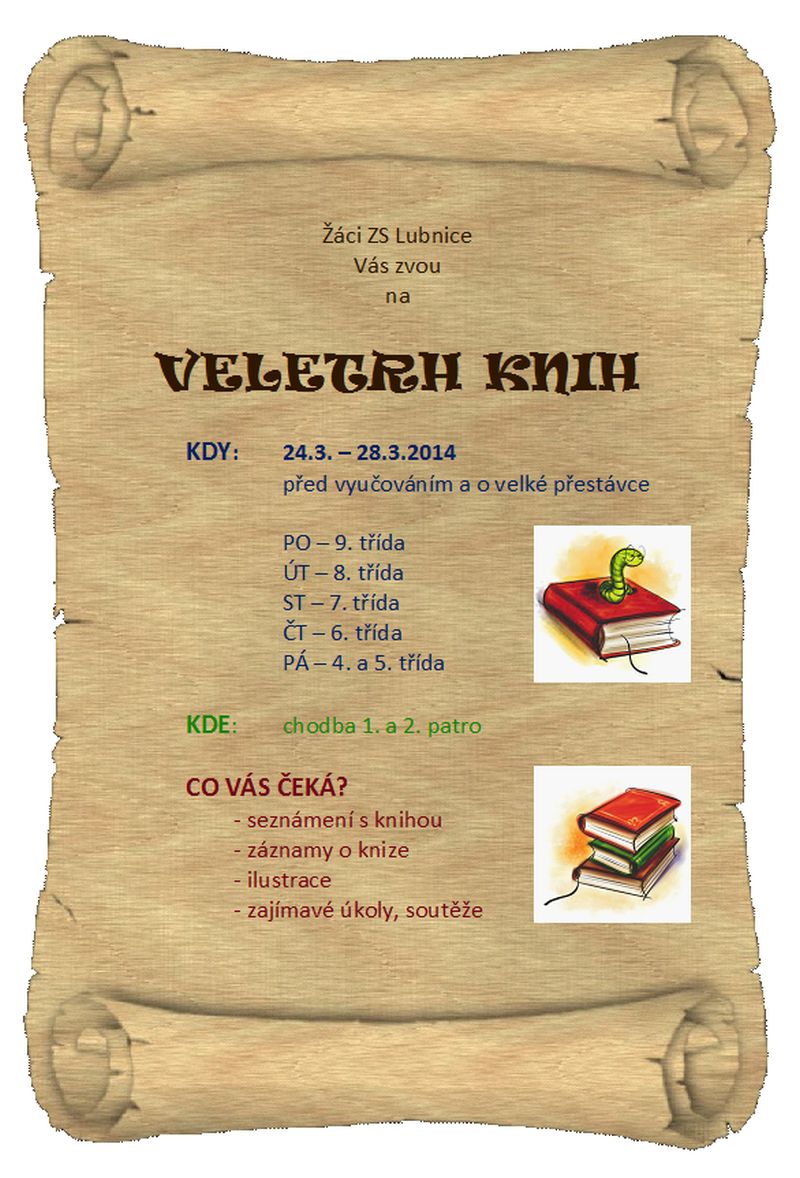 Žáci ZS Lubnice
Vás zvou
na

VELETRH KNIH

KDY: 24.3. – 28.3.2014
před vyučováním a o velké přestávce

PO – 9. třída
ÚT – 8. třída
ST – 7. třída
ČT – 6. třída
PÁ – 4. a 5. třída

KDE: chodba 1. a 2. patro

CO VÁS ČEKÁ?
- seznámení s knihou
- záznamy o knize
- ilustrace
- zajímavé úkoly, soutěže